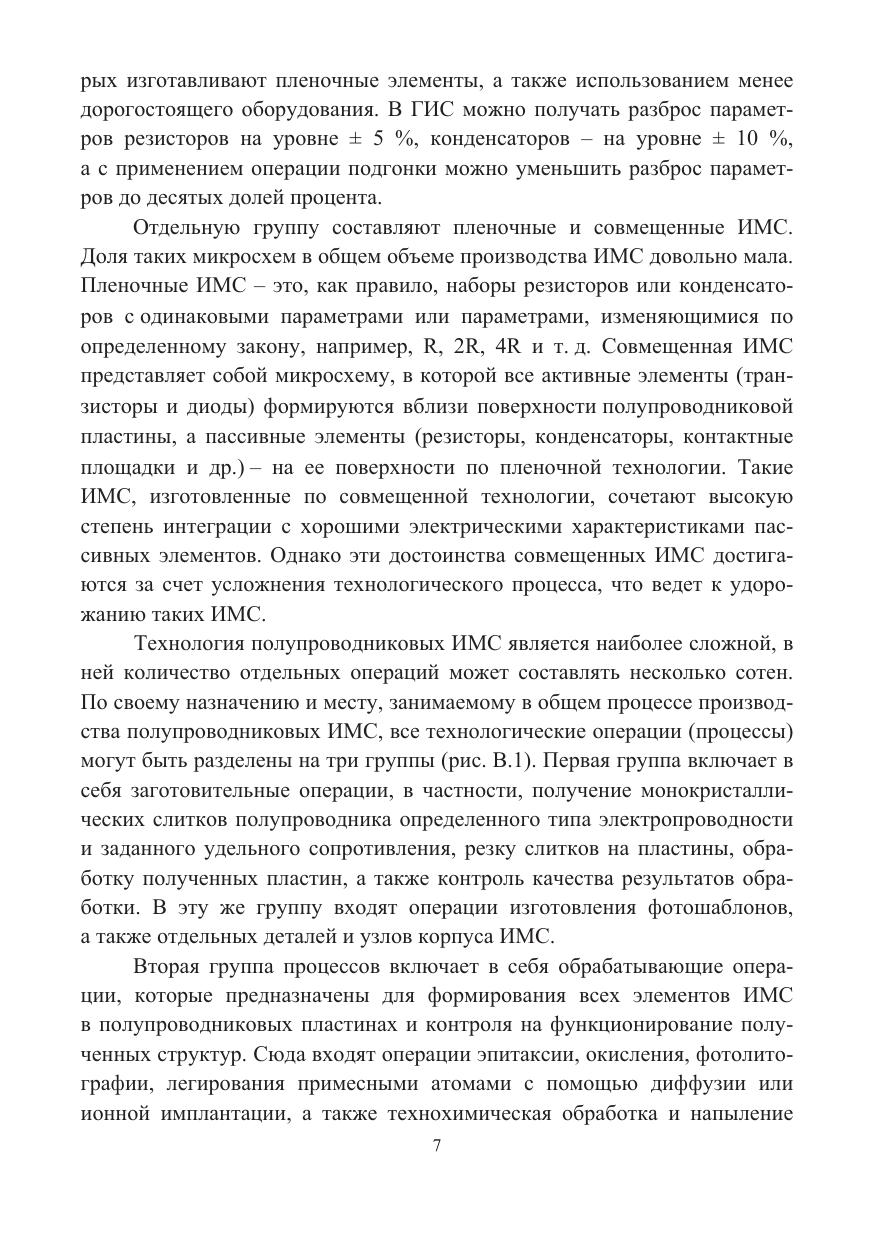 рых изготавливают пленочные элементы, а также использованием менее дорогостоящего оборудования. В ГИС можно получать разброс параметров резисторов на уровне ± 5 %, конденсаторов – на уровне ± 10 %, а с применением операции подгонки можно уменьшить разброс параметров до десятых долей процента.

Отдельную группу составляют пленочные и совмещенные ИМС. Доля таких микросхем в общем объеме производства ИМС довольно мала. Пленочные ИМС – это, как правило, наборы резисторов или конденсаторов с одинаковыми параметрами или параметрами, изменяющимися по определенному закону, например, R, 2R, 4R и т. д. Совмещенная ИМС представляет собой микросхему, в которой все активные элементы (транзисторы и диоды) формируются вблизи поверхности полупроводниковой пластины, а пассивные элементы (резисторы, конденсаторы, контактные площадки и др.) – на ее поверхности по пленочной технологии. Такие ИМС, изготовленные по совмещенной технологии, сочетают высокую степень интеграции с хорошими электрическими характеристиками пассивных элементов. Однако эти достоинства совмещенных ИМС достигаются за счет усложнения технологического процесса, что ведет к удорожанию таких ИМС.

Технология полупроводниковых ИМС является наиболее сложной, в ней количество отдельных операций может составлять несколько сотен. По своему назначению и месту, занимаемому в общем процессе производства полупроводниковых ИМС, все технологические операции (процессы) могут быть разделены на три группы (рис. В.1). Первая группа включает в себя заготовительные операции, в частности, получение монокристаллических слитков полупроводника определенного типа электропроводности и заданного удельного сопротивления, резку слитков на пластины, обработку полученных пластин, а также контроль качества результатов обработки. В эту же группу входят операции изготовления фотошаблонов, а также отдельных деталей и узлов корпуса ИМС.

Вторая группа процессов включает в себя обрабатывающие операции, которые предназначены для формирования всех элементов ИМС в полупроводниковых пластинах и контроля на функционирование полученных структур. Сюда входят операции эпитаксии, окисления, фотолитографии, легирования примесными атомами с помощью диффузии или ионной имплантации, а также технохимическая обработка и напыление

7